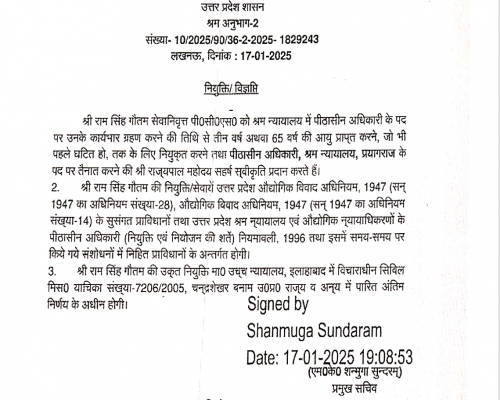 उत्तर प्रदेश शासन
श्रम अनुभाग-2
संख्या- 10/2025/90/36-2-2025- 1829243
लखनऊ, दिनांक : 17-01-2025

नियुक्ति/ विज्ञप्ति

श्री राम सिंह गौतम सेवानिवृत्त पी0सी0एस0 को श्रम न्यायालय में पीठासीन अधिकारी के पद पर उनके कार्यभार ग्रहण करने की तिथि से तीन वर्ष अथवा 65 वर्ष की आयु प्राप्त करने, जो भी पहले घटित हो, तक के लिए नियुक्त करने तथा पीठासीन अधिकारी, श्रम न्यायालय, प्रयागराज के पद पर तैनात करने की श्री राज्यपाल महोदय सहर्ष स्वीकृति प्रदान करते हैं।

2. श्री राम सिंह गौतम की नियुक्ति/सेवायें उत्तर प्रदेश औद्योगिक विवाद अधिनियम, 1947 (सन् 1947 का अधिनियम संख्या-28), औद्योगिक विवाद अधिनियम, 1947 (सन् 1947 का अधिनियम संख्या-14) के सुसंगत प्राविधानों तथा उत्तर प्रदेश श्रम न्यायालय एवं औद्योगिक न्यायाधिकरणों के पीठासीन अधिकारी (नियुक्ति एवं नियोजन की शर्तें) नियमावली, 1996 तथा इसमें समय-समय पर किये गये संशोधनों में निहित प्राविधानों के अन्तर्गत होगी।

3. श्री राम सिंह गौतम की उक्त नियुक्ति मा0 उच्च न्यायालय, इलाहाबाद में विचाराधीन सिविल मिस0 याचिका संख्या-7206/2005, चन्द्रशेखर बनाम उ0प्र0 राज्य व अन्य में पारित अंतिम निर्णय के अधीन होगी।

Signed by
Shanmuga Sundaram
Date: 17-01-2025 19:08:53
(एम0के0 शन्मुगा सुन्दरम्)
प्रमुख सचिव